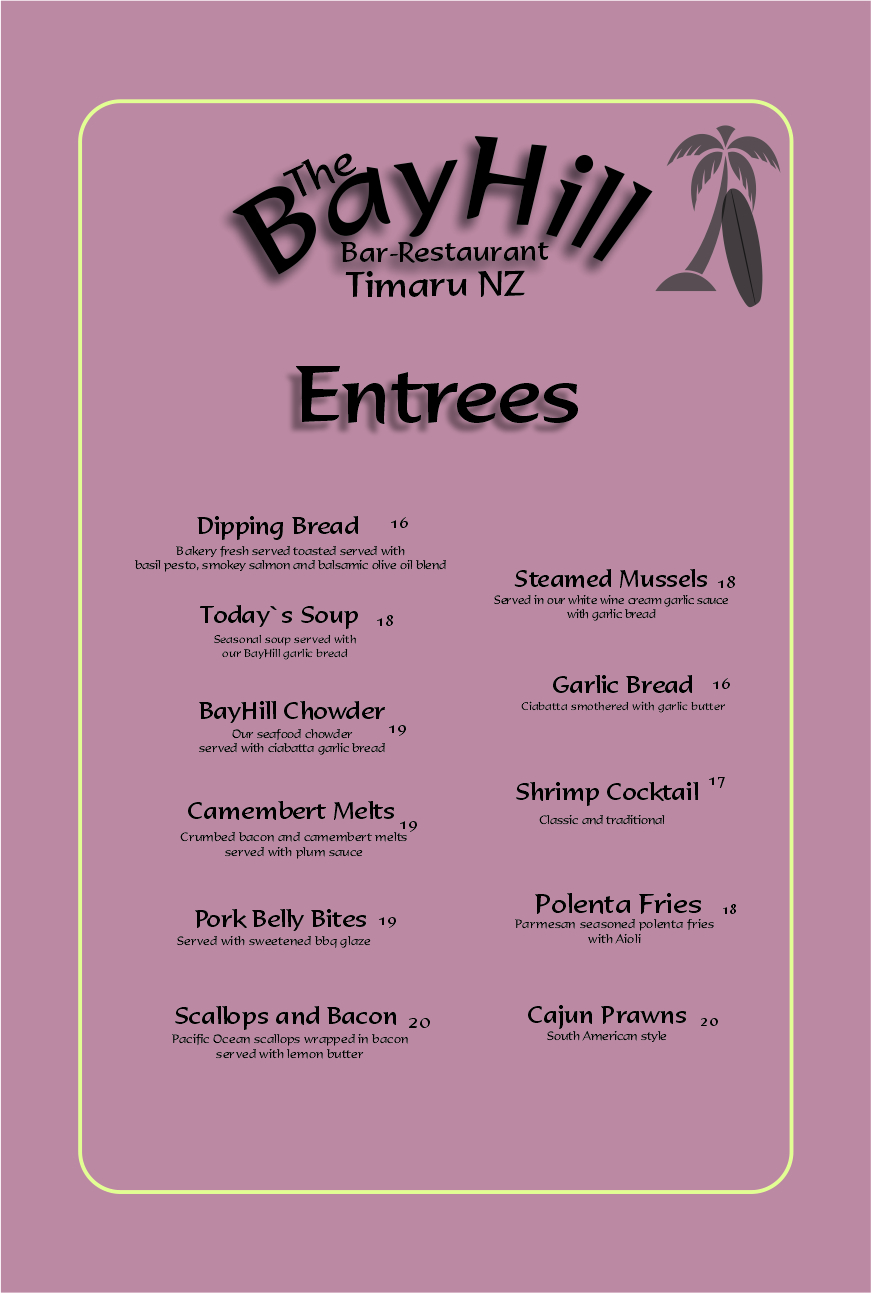 The BayHill
Bar-Restaurant
Timaru NZ

Entrees

Dipping Bread 16
Bakery fresh served toasted served with basil pesto, smokey salmon and balsamic olive oil blend

Today`s Soup 18
Seasonal soup served with our BayHill garlic bread

BayHill Chowder 19
Our seafood chowder served with ciabatta garlic bread

Camembert Melts 19
Crumbed bacon and camembert melts served with plum sauce

Pork Belly Bites 19
Served with sweetened bbq glaze

Scallops and Bacon 20
Pacific Ocean scallops wrapped in bacon served with lemon butter

Steamed Mussels 18
Served in our white wine cream garlic sauce with garlic bread

Garlic Bread 16
Ciabatta smothered with garlic butter

Shrimp Cocktail 17
Classic and traditional

Polenta Fries 18
Parmesan seasoned polenta fries with Aioli

Cajun Prawns 20
South American style